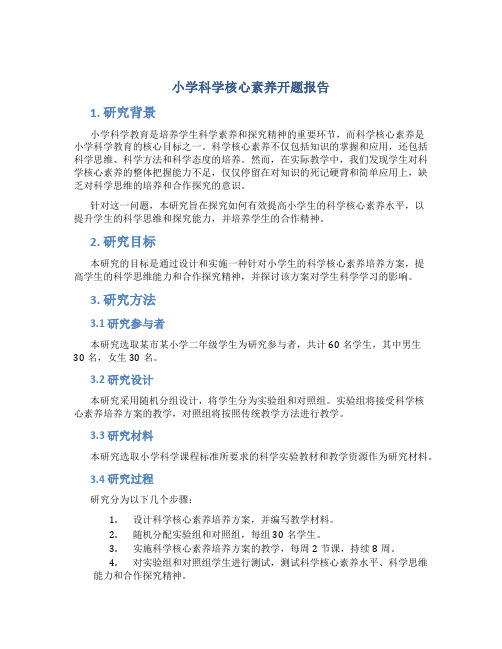 小学科学核心素养开题报告

1. 研究背景

小学科学教育是培养学生科学素养和探究精神的重要环节，而科学核心素养是小学科学教育的核心目标之一。科学核心素养不仅包括知识的掌握和应用，还包括科学思维、科学方法和科学态度的培养。然而，在实际教学中，我们发现学生对科学核心素养的整体把握能力不足，仅仅停留在对知识的死记硬背和简单应用上，缺乏对科学思维的培养和合作探究的意识。

针对这一问题，本研究旨在探究如何有效提高小学生的科学核心素养水平，以提升学生的科学思维和探究能力，并培养学生的合作精神。

2. 研究目标

本研究的目标是通过设计和实施一种针对小学生的科学核心素养培养方案，提高学生的科学思维能力和合作探究精神，并探讨该方案对学生科学学习的影响。

3. 研究方法

3.1 研究参与者

本研究选取某市某小学二年级学生为研究参与者，共计 60 名学生，其中男生 30 名，女生 30 名。

3.2 研究设计

本研究采用随机分组设计，将学生分为实验组和对照组。实验组将接受科学核心素养培养方案的教学，对照组将按照传统教学方法进行教学。

3.3 研究材料

本研究选取小学科学课程标准所要求的科学实验教材和教学资源作为研究材料。

3.4 研究过程

研究分为以下几个步骤：

1. 设计科学核心素养培养方案，并编写教学材料。
2. 随机分配实验组和对照组，每组 30 名学生。
3. 实施科学核心素养培养方案的教学，每周 2 节课，持续 8 周。
4. 对实验组和对照组学生进行测试，测试科学核心素养水平、科学思维能力和合作探究精神。